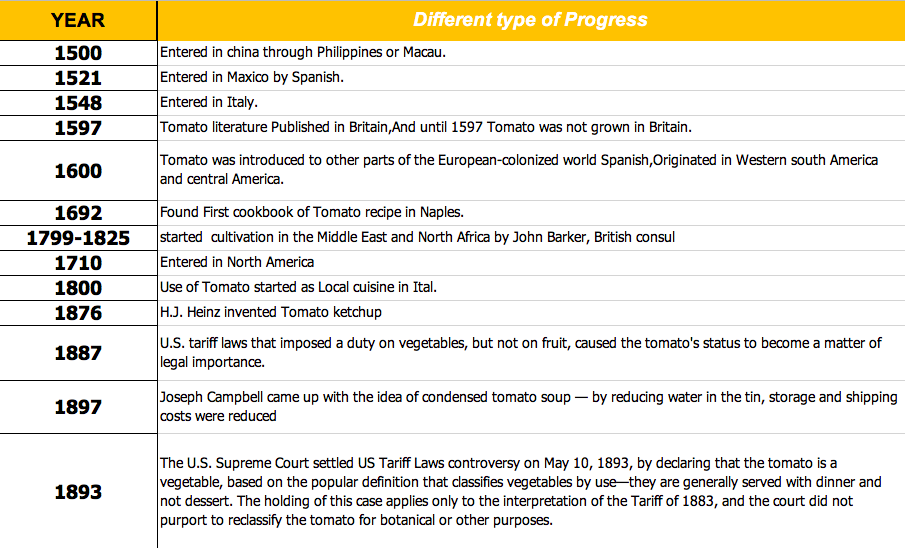 | YEAR | Different type of Progress |
|---|---|
| 1500 | Entered in china through Philippines or Macau. |
| 1521 | Entered in Maxico by Spanish. |
| 1548 | Entered in Italy. |
| 1597 | Tomato literature Published in Britain,And until 1597 Tomato was not grown in Britain. |
| 1600 | Tomato was introduced to other parts of the European-colonized world Spanish,Originated in Western south America and central America. |
| 1692 | Found First cookbook of Tomato recipe in Naples. |
| 1799-1825 | started cultivation in the Middle East and North Africa by John Barker, British consul |
| 1710 | Entered in North America |
| 1800 | Use of Tomato started as Local cuisine in Ital. |
| 1876 | H.J. Heinz invented Tomato ketchup |
| 1887 | U.S. tariff laws that imposed a duty on vegetables, but not on fruit, caused the tomato's status to become a matter of legal importance. |
| 1897 | Joseph Campbell came up with the idea of condensed tomato soup — by reducing water in the tin, storage and shipping costs were reduced |
| 1893 | The U.S. Supreme Court settled US Tariff Laws controversy on May 10, 1893, by declaring that the tomato is a vegetable, based on the popular definition that classifies vegetables by use—they are generally served with dinner and not dessert. The holding of this case applies only to the interpretation of the Tariff of 1883, and the court did not purport to reclassify the tomato for botanical or other purposes. |